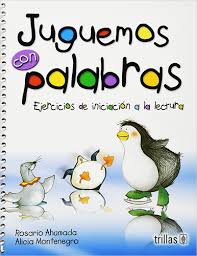 Juguemos con palabras

Ejercicios de iniciación a la lectura

Rosario Ahumada
Alicia Montenegro

trillas